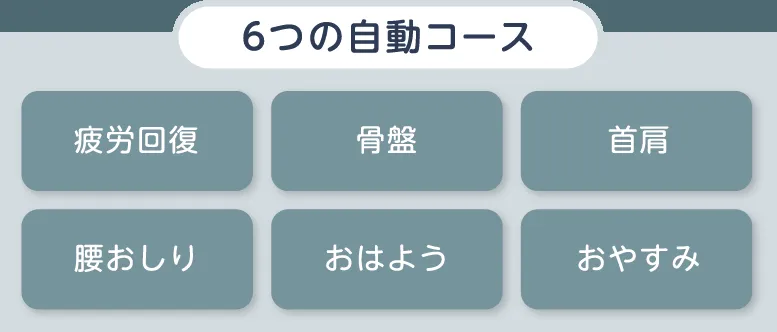 6つの自動コース

疲労回復

骨盤

首肩

腰おしり

おはよう

おやすみ